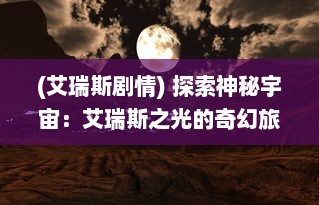 (艾瑞斯剧情) 探索神秘宇宙：艾瑞斯之光的奇幻旅